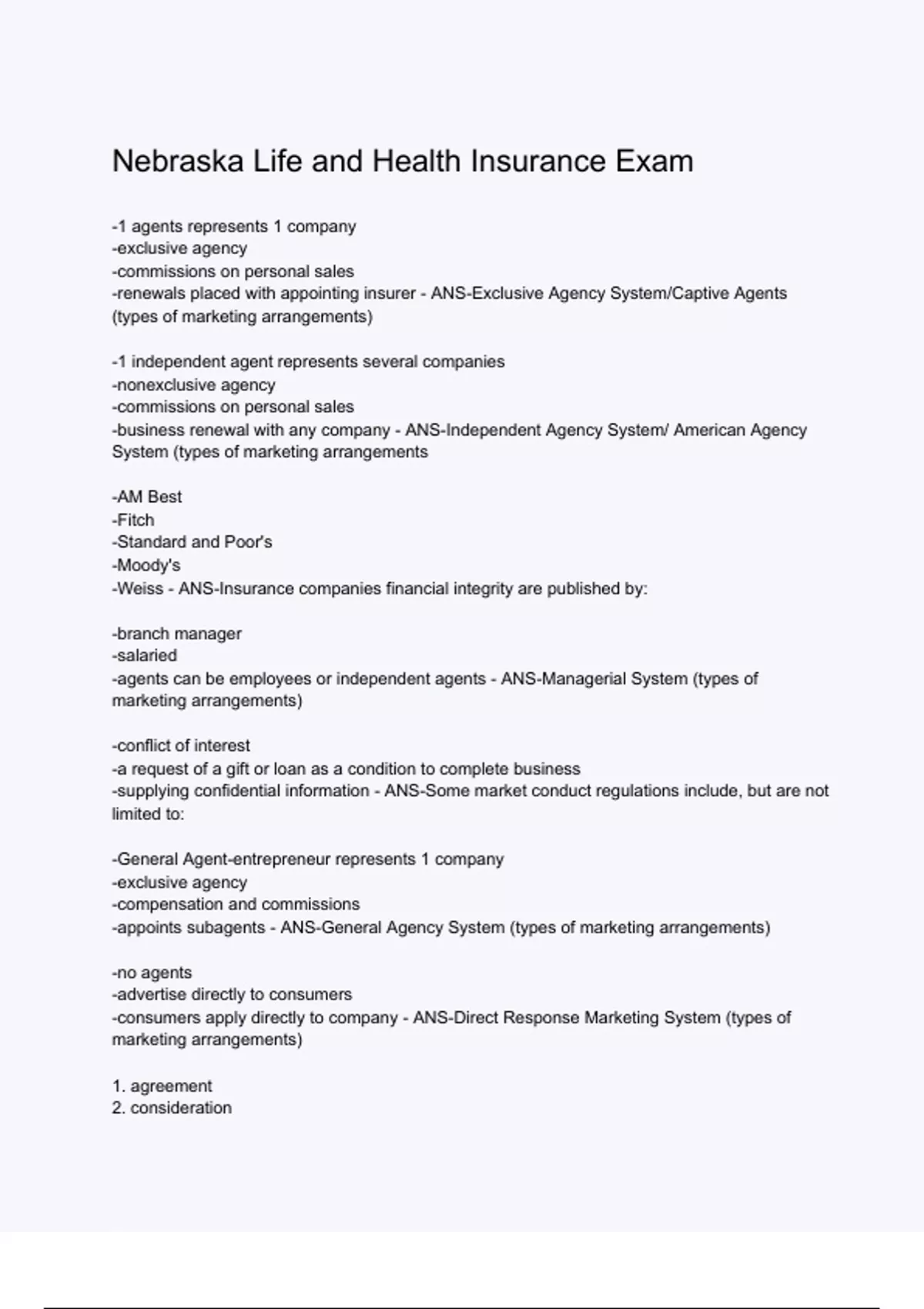 Nebraska Life and Health Insurance Exam

-1 agents represents 1 company
-exclusive agency
-commissions on personal sales
-renewals placed with appointing insurer - ANS-Exclusive Agency System/Captive Agents (types of marketing arrangements)

-1 independent agent represents several companies
-nonexclusive agency
-commissions on personal sales
-business renewal with any company - ANS-Independent Agency System/ American Agency System (types of marketing arrangements

-AM Best
-Fitch
-Standard and Poor's
-Moody's
-Weiss - ANS-Insurance companies financial integrity are published by:

-branch manager
-salaried
-agents can be employees or independent agents - ANS-Managerial System (types of marketing arrangements)

-conflict of interest
-a request of a gift or loan as a condition to complete business
-supplying confidential information - ANS-Some market conduct regulations include, but are not limited to:

-General Agent-entrepreneur represents 1 company
-exclusive agency
-compensation and commissions
-appoints subagents - ANS-General Agency System (types of marketing arrangements)

-no agents
-advertise directly to consumers
-consumers apply directly to company - ANS-Direct Response Marketing System (types of marketing arrangements)

1. agreement
2. consideration